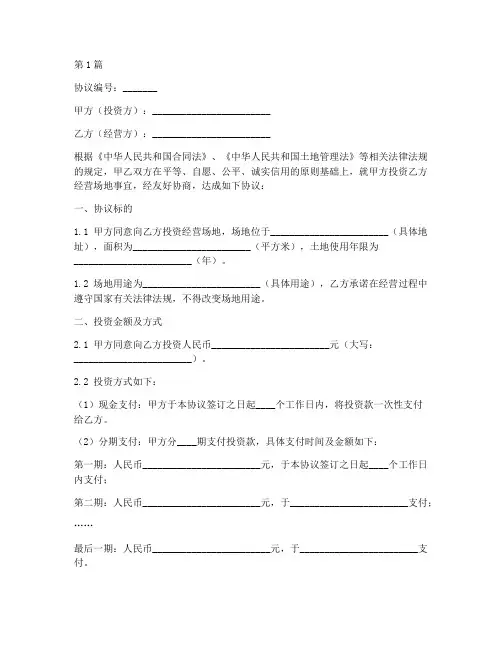 第1篇

协议编号：_______

甲方（投资方）：________________________

乙方（经营方）：________________________

根据《中华人民共和国合同法》、《中华人民共和国土地管理法》等相关法律法规的规定，甲乙双方在平等、自愿、公平、诚实信用的原则基础上，就甲方投资乙方经营场地事宜，经友好协商，达成如下协议：

一、协议标的

1.1 甲方同意向乙方投资经营场地，场地位于________________________（具体地址），面积为________________________（平方米），土地使用年限为________________________（年）。

1.2 场地用途为________________________（具体用途），乙方承诺在经营过程中遵守国家有关法律法规，不得改变场地用途。

二、投资金额及方式

2.1 甲方同意向乙方投资人民币________________________元（大写：________________________）。

2.2 投资方式如下：

（1）现金支付：甲方于本协议签订之日起____个工作日内，将投资款一次性支付给乙方。

（2）分期支付：甲方分____期支付投资款，具体支付时间及金额如下：

第一期：人民币________________________元，于本协议签订之日起____个工作日内支付；

第二期：人民币________________________元，于________________________支付；

……

最后一期：人民币________________________元，于________________________支付。